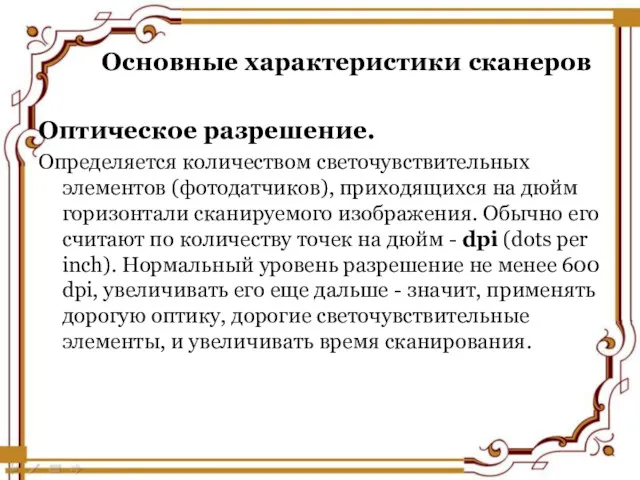 Основные характеристики сканеров

Оптическое разрешение.

Определяется количеством светочувствительных элементов (фотодатчиков), приходящихся на дюйм горизонтали сканируемого изображения. Обычно его считают по количеству точек на дюйм - dpi (dots per inch). Нормальный уровень разрешение не менее 600 dpi, увеличивать его еще дальше - значит, применять дорогую оптику, дорогие светочувствительные элементы, и увеличивать время сканирования.